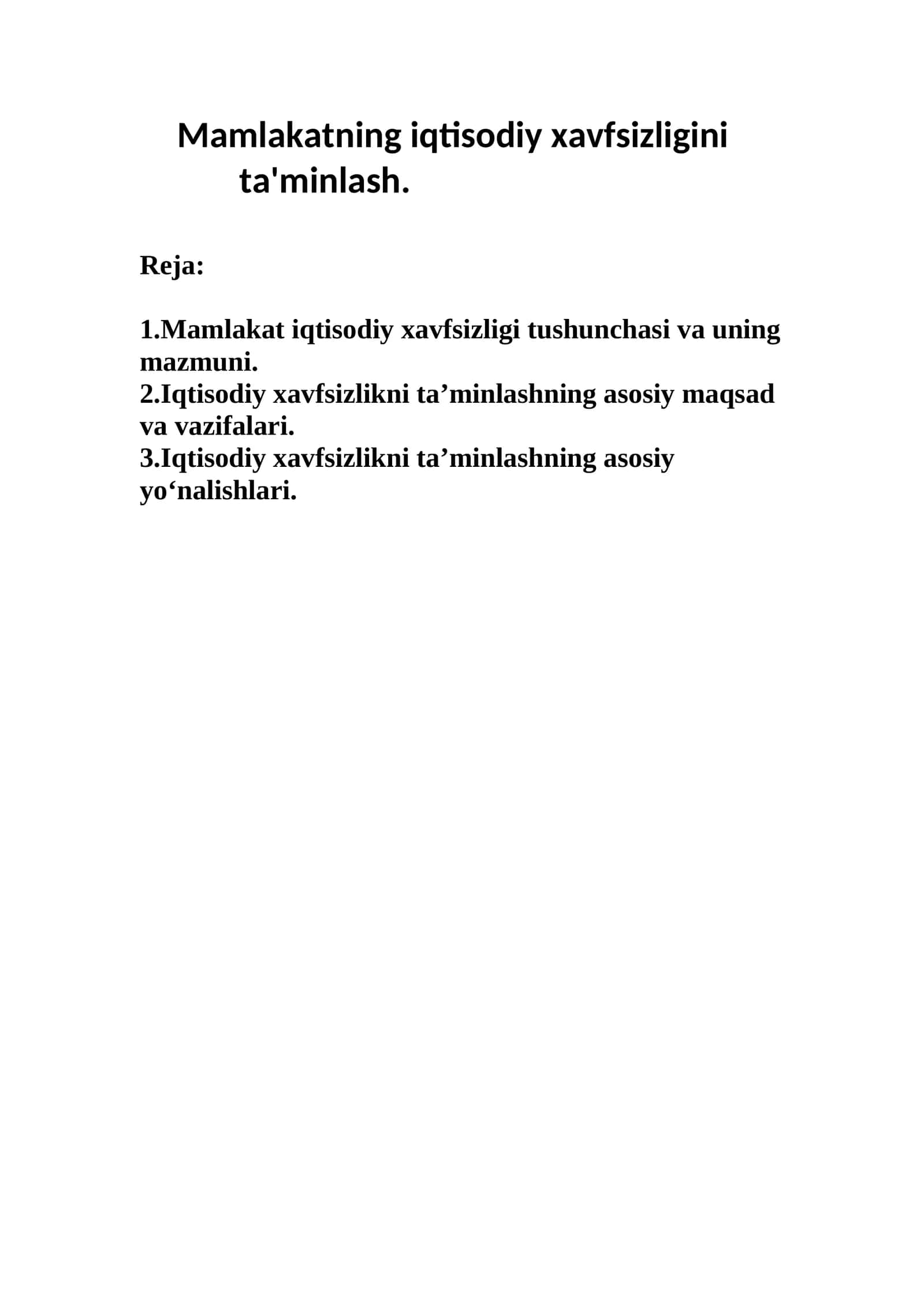 Mamlakatning iqtisodiy xavfsizligini ta'minlash.

Reja:

1.Mamlakat iqtisodiy xavfsizligi tushunchasi va uning mazmuni.
2.Iqtisodiy xavfsizlikni ta’minlashning asosiy maqsad va vazifalari.
3.Iqtisodiy xavfsizlikni ta’minlashning asosiy yo‘nalishlari.